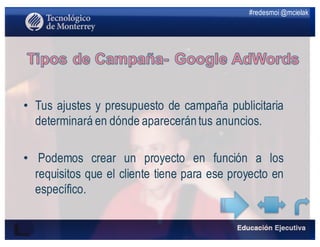 Tecnológico de Monterrey

#redesmoi @mcielak

Tipos de Campaña- Google AdWords

• Tus ajustes y presupuesto de campaña publicitaria determinará en dónde aparecerán tus anuncios.

• Podemos crear un proyecto en función a los requisitos que el cliente tiene para ese proyecto en específico.

Educación Ejecutiva